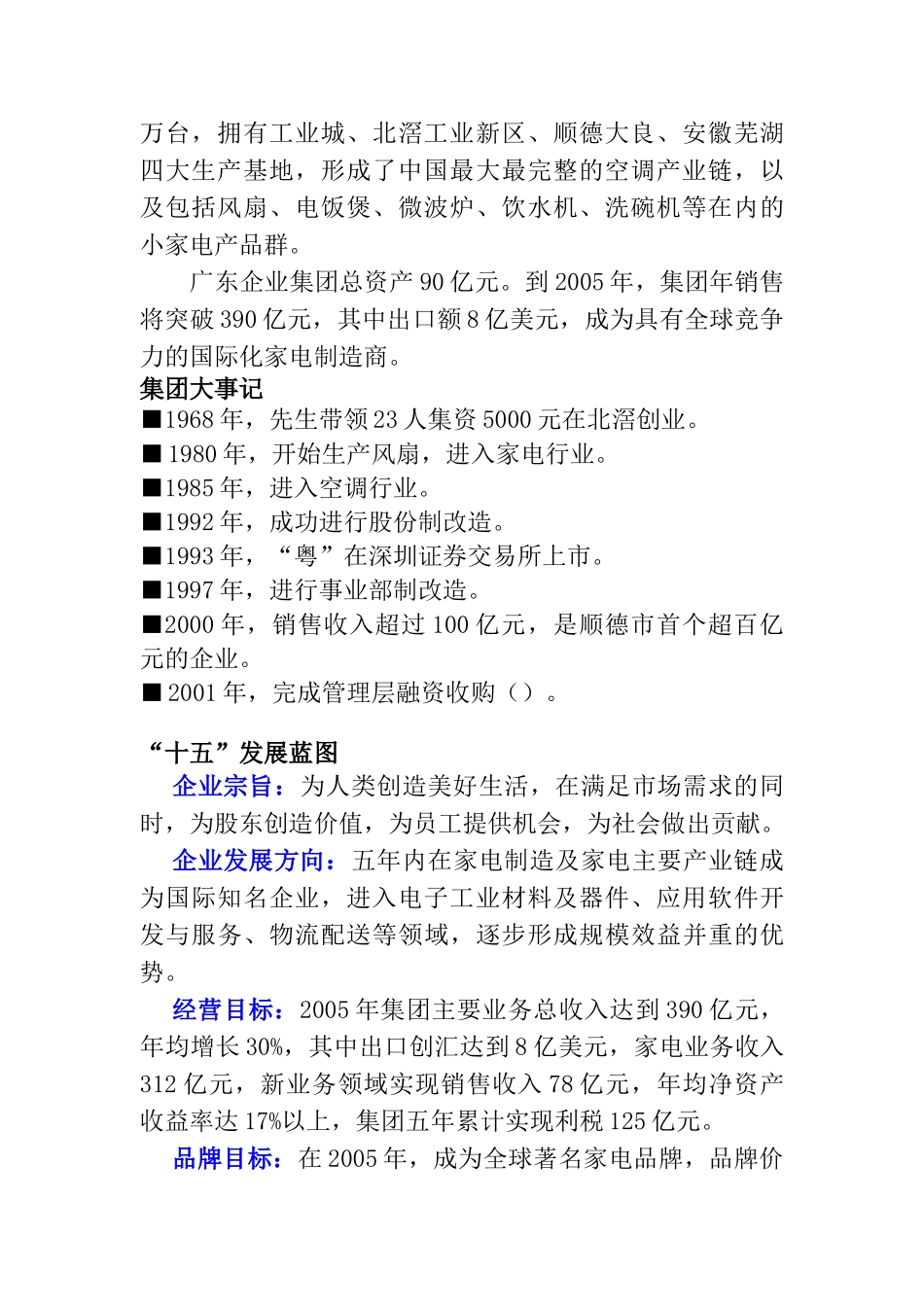 万台，拥有工业城、北滘工业新区、顺德大良、安徽芜湖四大生产基地，形成了中国最大最完整的空调产业链，以及包括风扇、电饭煲、微波炉、饮水机、洗碗机等在内的小家电产品群。

广东企业集团总资产 90 亿元。到 2005 年，集团年销售将突破 390 亿元，其中出口额 8 亿美元，成为具有全球竞争力的国际化家电制造商。

集团大事记

■1968 年，先生带领 23 人集资 5000 元在北滘创业。

■ 1980 年，开始生产风扇，进入家电行业。

■1985 年，进入空调行业。

■1992 年，成功进行股份制改造。

■1993 年，“粤”在深圳证券交易所上市。

■1997 年，进行事业部制改造。

■2000 年，销售收入超过 100 亿元，是顺德市首个超百亿元的企业。

■ 2001 年，完成管理层融资收购（）。

“十五”发展蓝图

企业宗旨：为人类创造美好生活，在满足市场需求的同时，为股东创造价值，为员工提供机会，为社会做出贡献。

企业发展方向：五年内在家电制造及家电主要产业链成为国际知名企业，进入电子工业材料及器件、应用软件开发与服务、物流配送等领域，逐步形成规模效益并重的优势。

经营目标：2005 年集团主要业务总收入达到 390 亿元，年均增长 30%，其中出口创汇达到 8 亿美元，家电业务收入 312 亿元，新业务领域实现销售收入 78 亿元，年均净资产收益率达 17%以上，集团五年累计实现利税 125 亿元。

品牌目标：在 2005 年，成为全球著名家电品牌，品牌价